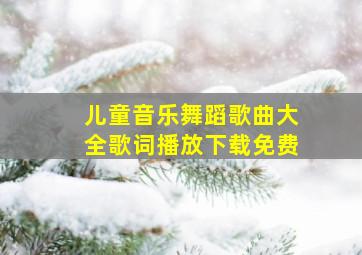 儿童音乐舞蹈歌曲大全歌词播放下载免费